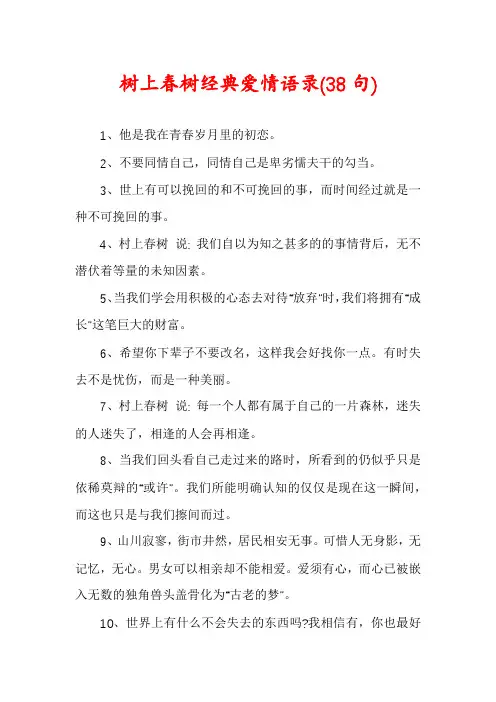 树上春树经典爱情语录(38 句)

1、他是我在青春岁月里的初恋。

2、不要同情自己，同情自己是卑劣懦夫干的勾当。

3、世上有可以挽回的和不可挽回的事，而时间经过就是一种不可挽回的事。

4、村上春树 说: 我们自以为知之甚多的的事情背后，无不潜伏着等量的未知因素。

5、当我们学会用积极的心态去对待"放弃"时，我们将拥有"成长"这笔巨大的财富。

6、希望你下辈子不要改名，这样我会好找你一点。有时失去不是忧伤，而是一种美丽。

7、村上春树 说: 每一个人都有属于自己的一片森林，迷失的人迷失了，相逢的人会再相逢。

8、当我们回头看自己走过来的路时，所看到的仍似乎只是依稀莫辩的"或许"。我们所能明确认知的仅仅是现在这一瞬间，而这也只是与我们擦间而过。

9、山川寂寥，街市井然，居民相安无事。可惜人无身影，无记忆，无心。男女可以相亲却不能相爱。爱须有心，而心已被嵌入无数的独角兽头盖骨化为"古老的梦"。

10、世界上有什么不会失去的东西吗?我相信有，你也最好